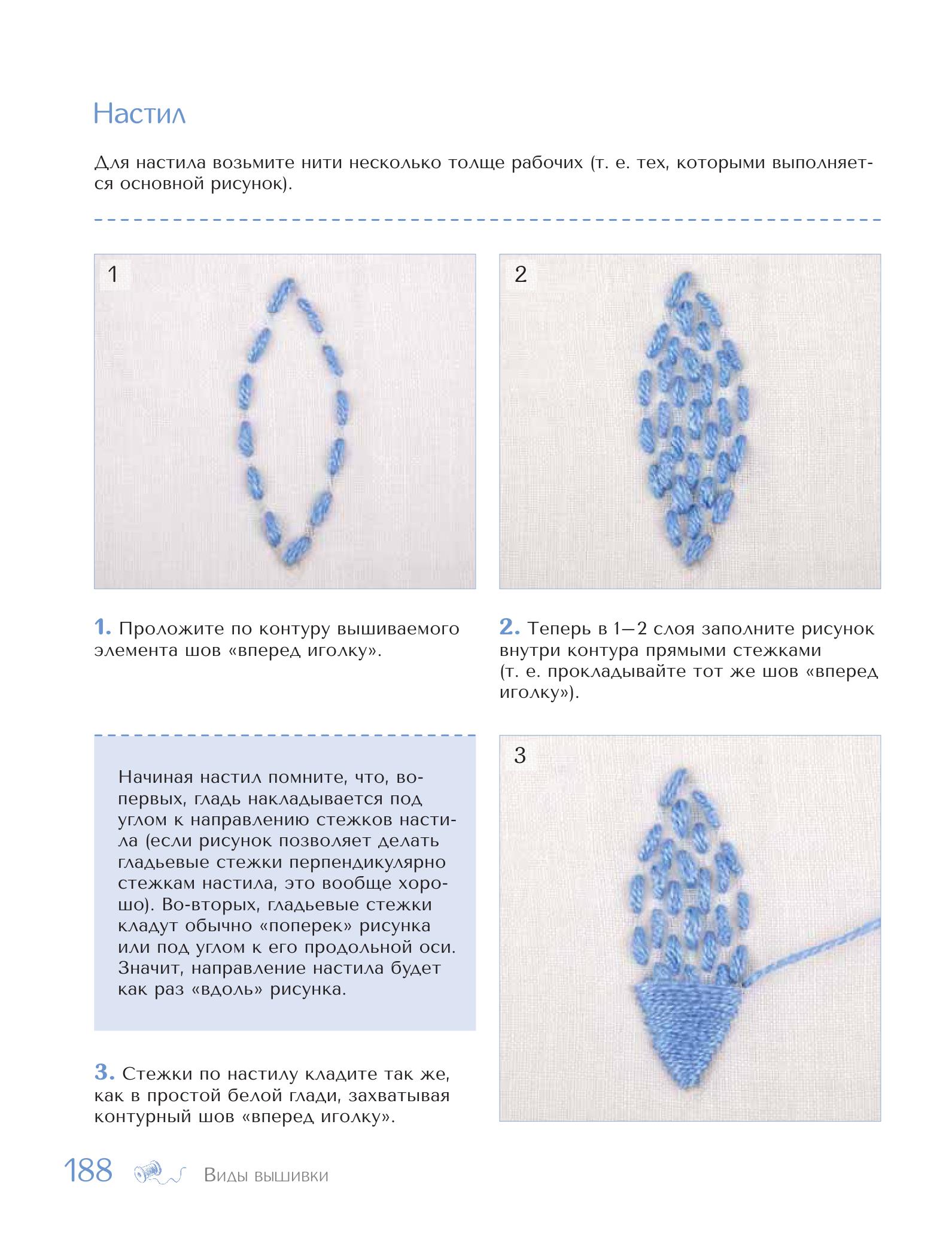 Настил

Для настила возьмите нити несколько толще рабочих (т. е. тех, которыми выполняется основной рисунок).

1

2

1. Проложите по контуру вышиваемого элемента шов «вперед иголку».

2. Теперь в 1—2 слоя заполните рисунок внутри контура прямыми стежками (т. е. прокладывайте тот же шов «вперед иголку»).

Начиная настил помните, что, во-первых, гладь накладывается под углом к направлению стежков настила (если рисунок позволяет делать гладьевые стежки перпендикулярно стежкам настила, это вообще хорошо). Во-вторых, гладьевые стежки кладут обычно «поперек» рисунка или под углом к его продольной оси. Значит, направление настила будет как раз «вдоль» рисунка.

3

3. Стежки по настилу кладите так же, как в простой белой глади, захватывая контурный шов «вперед иголку».

188 Виды вышивки